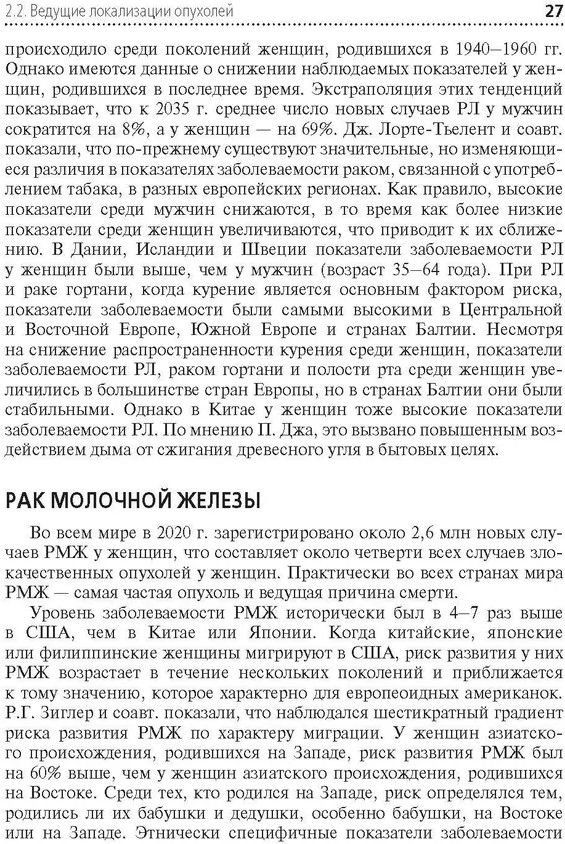 2.2. Ведущие локализации опухолей

27

происходило среди поколений женщин, родившихся в 1940–1960 гг. Однако имеются данные о снижении наблюдаемых показателей у женщин, родившихся в последнее время. Экстраполяция этих тенденций показывает, что к 2035 г. среднее число новых случаев РЛ у мужчин сократится на 8%, а у женщин — на 69%. Дж. Лорте-Тьелент и соавт. показали, что по-прежнему существуют значительные, но изменяющиеся различия в показателях заболеваемости раком, связанной с употреблением табака, в разных европейских регионах. Как правило, высокие показатели среди мужчин снижаются, в то время как более низкие показатели среди женщин увеличиваются, что приводит к их сближению. В Дании, Исландии и Швеции показатели заболеваемости РЛ у женщин были выше, чем у мужчин (возраст 35–64 года). При РЛ и раке гортани, когда курение является основным фактором риска, показатели заболеваемости были самыми высокими в Центральной и Восточной Европе, Южной Европе и странах Балтии. Несмотря на снижение распространенности курения среди женщин, показатели заболеваемости РЛ, раком гортани и полости рта среди женщин увеличились в большинстве стран Европы, но в странах Балтии они были стабильными. Однако в Китае у женщин тоже высокие показатели заболеваемости РЛ. По мнению П. Джа, это вызвано повышенным воздействием дыма от сжигания древесного угля в бытовых целях.

РАК МОЛОЧНОЙ ЖЕЛЕЗЫ

Во всем мире в 2020 г. зарегистрировано около 2,6 млн новых случаев РМЖ у женщин, что составляет около четверти всех случаев злокачественных опухолей у женщин. Практически во всех странах мира РМЖ — самая частая опухоль и ведущая причина смерти.

Уровень заболеваемости РМЖ исторически был в 4–7 раз выше в США, чем в Китае или Японии. Когда китайские, японские или филиппинские женщины мигрируют в США, риск развития у них РМЖ возрастает в течение нескольких поколений и приближается к тому значению, которое характерно для европеоидных американок. Р.Г. Зиглер и соавт. показали, что наблюдался шестикратный градиент риска развития РМЖ по характеру миграции. У женщин азиатского происхождения, родившихся на Западе, риск развития РМЖ был на 60% выше, чем у женщин азиатского происхождения, родившихся на Востоке. Среди тех, кто родился на Западе, риск определялся тем, родились ли их бабушки и дедушки, особенно бабушки, на Востоке или на Западе. Этнически специфичные показатели заболеваемости